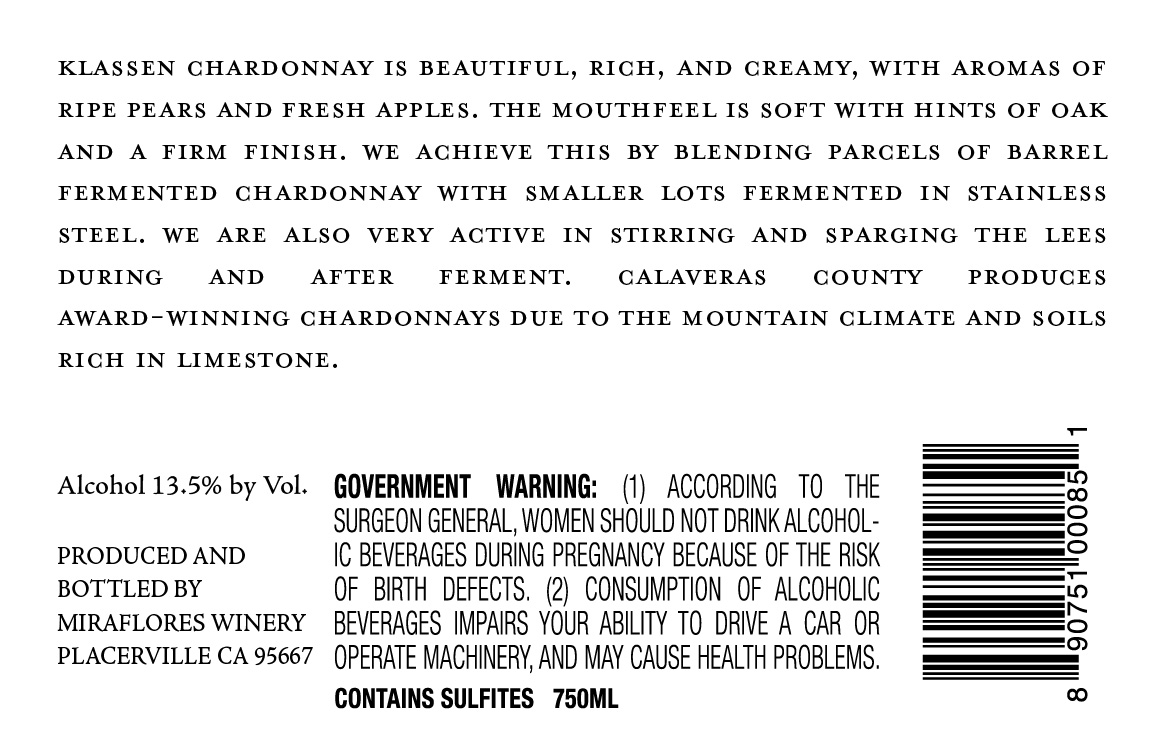 KLASSEN CHARDONNAY IS BEAUTIFUL, RICH, AND CREAMY, WITH AROMAS OF RIPE PEARS AND FRESH APPLES. THE MOUTHFEEL IS SOFT WITH HINTS OF OAK AND A FIRM FINISH. WE ACHIEVE THIS BY BLENDING PARCELS OF BARREL FERMENTED CHARDONNAY WITH SMALLER LOTS FERMENTED IN STAINLESS STEEL. WE ARE ALSO VERY ACTIVE IN STIRRING AND SPARGING THE LEES DURING AND AFTER FERMENT. CALAVERAS COUNTY PRODUCES AWARD-WINNING CHARDONNAYS DUE TO THE MOUNTAIN CLIMATE AND SOILS RICH IN LIMESTONE.

Alcohol 13.5% by Vol.

PRODUCED AND BOTTLED BY MIRAFLORES WINERY PLACERVILLE CA 95667

GOVERNMENT WARNING: (1) ACCORDING TO THE SURGEON GENERAL, WOMEN SHOULD NOT DRINK ALCOHOLIC BEVERAGES DURING PREGNANCY BECAUSE OF THE RISK OF BIRTH DEFECTS. (2) CONSUMPTION OF ALCOHOLIC BEVERAGES IMPAIRS YOUR ABILITY TO DRIVE A CAR OR OPERATE MACHINERY, AND MAY CAUSE HEALTH PROBLEMS.

CONTAINS SULFITES 750ML

8 90751 00085 1